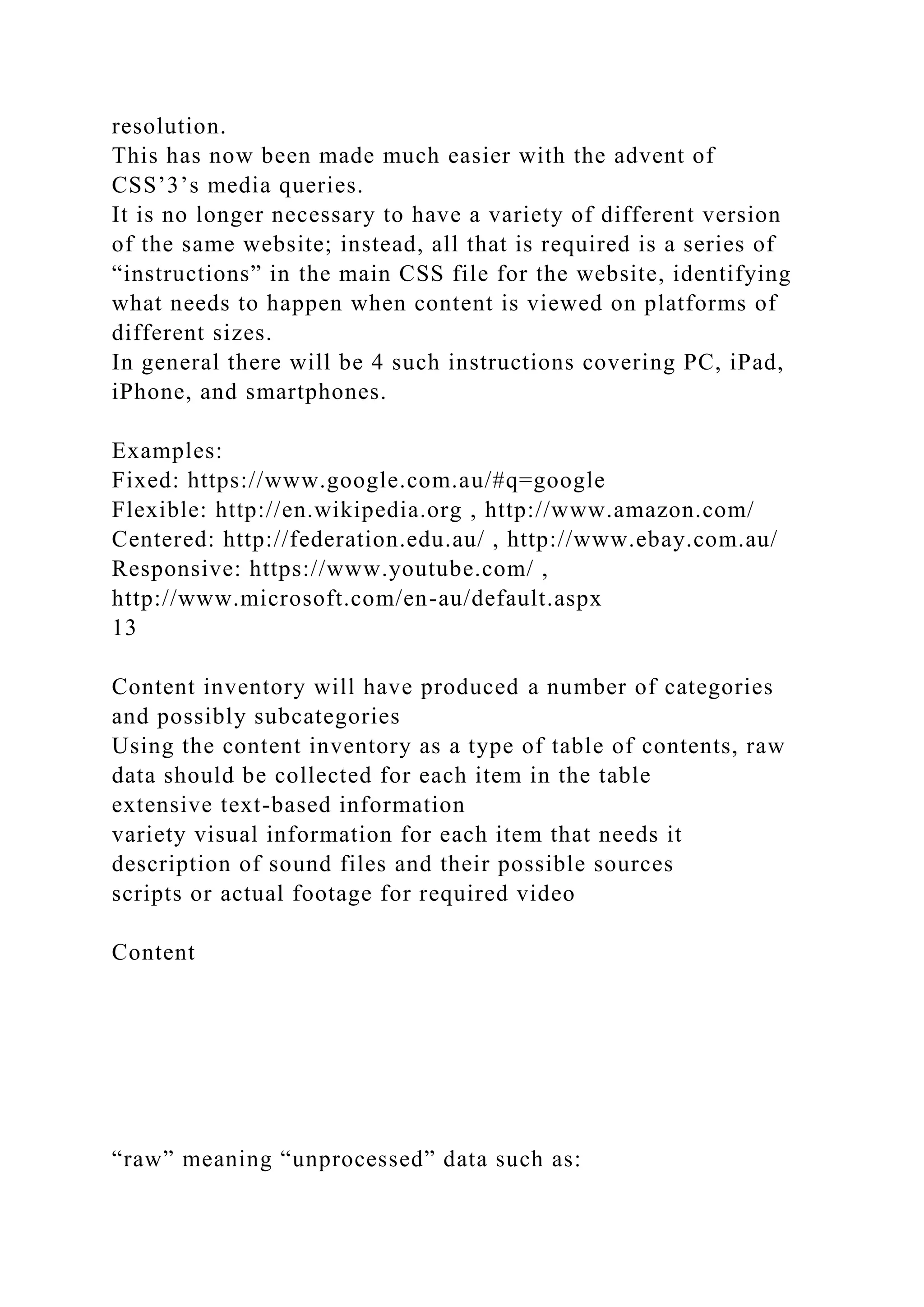 resolution.
This has now been made much easier with the advent of CSS’3’s media queries.
It is no longer necessary to have a variety of different version of the same website; instead, all that is required is a series of “instructions” in the main CSS file for the website, identifying what needs to happen when content is viewed on platforms of different sizes.
In general there will be 4 such instructions covering PC, iPad, iPhone, and smartphones.

Examples:
Fixed: https://www.google.com.au/#q=google
Flexible: http://en.wikipedia.org , http://www.amazon.com/
Centered: http://federation.edu.au/ , http://www.ebay.com.au/
Responsive: https://www.youtube.com/ ,
http://www.microsoft.com/en-au/default.aspx
13

Content inventory will have produced a number of categories and possibly subcategories
Using the content inventory as a type of table of contents, raw data should be collected for each item in the table
extensive text-based information
variety visual information for each item that needs it
description of sound files and their possible sources
scripts or actual footage for required video

Content

“raw” meaning “unprocessed” data such as: